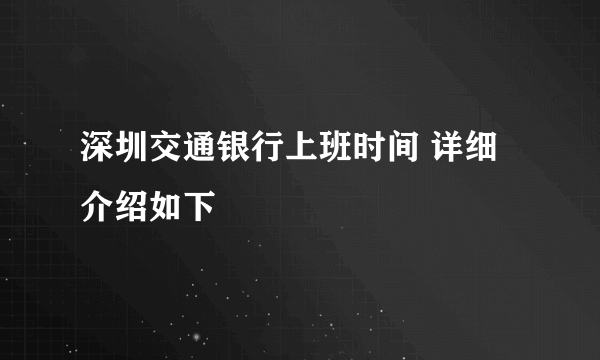 深圳交通银行上班时间 详细介绍如下